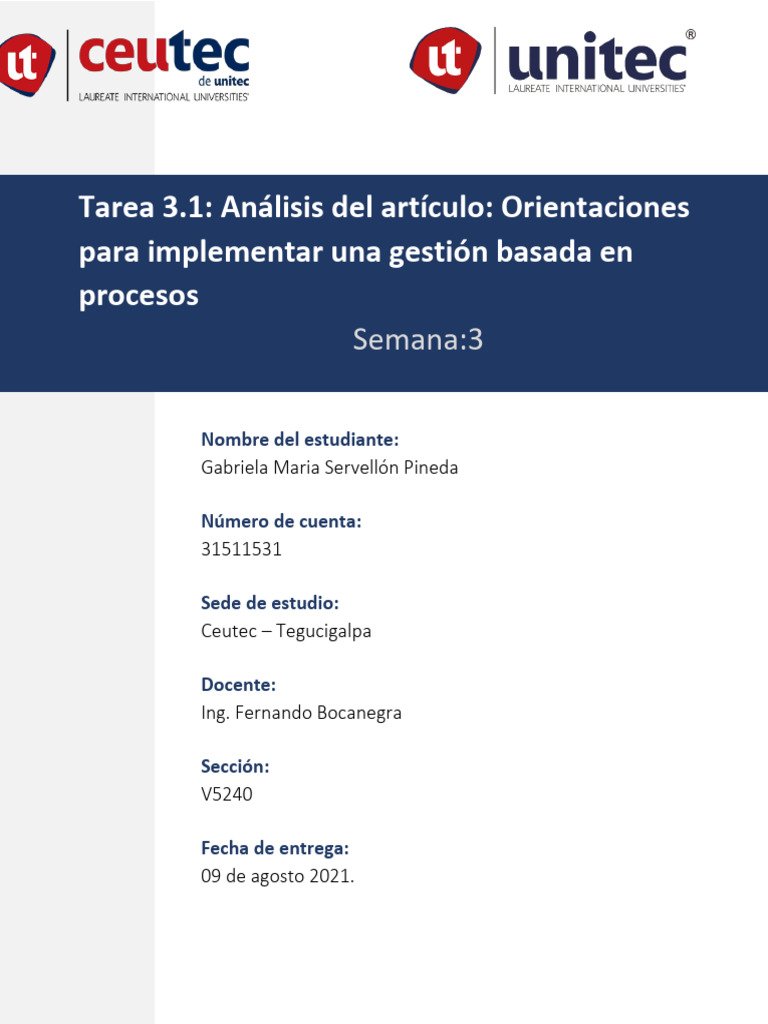 ut ceutec de unitec
LAUREATE INTERNATIONAL UNIVERSITIES®

ut unitec®
LAUREATE INTERNATIONAL UNIVERSITIES®

Tarea 3.1: Análisis del artículo: Orientaciones para implementar una gestión basada en procesos

Semana:3

Nombre del estudiante:
Gabriela Maria Servellón Pineda

Número de cuenta:
31511531

Sede de estudio:
Ceutec – Tegucigalpa

Docente:
Ing. Fernando Bocanegra

Sección:
V5240

Fecha de entrega:
09 de agosto 2021.